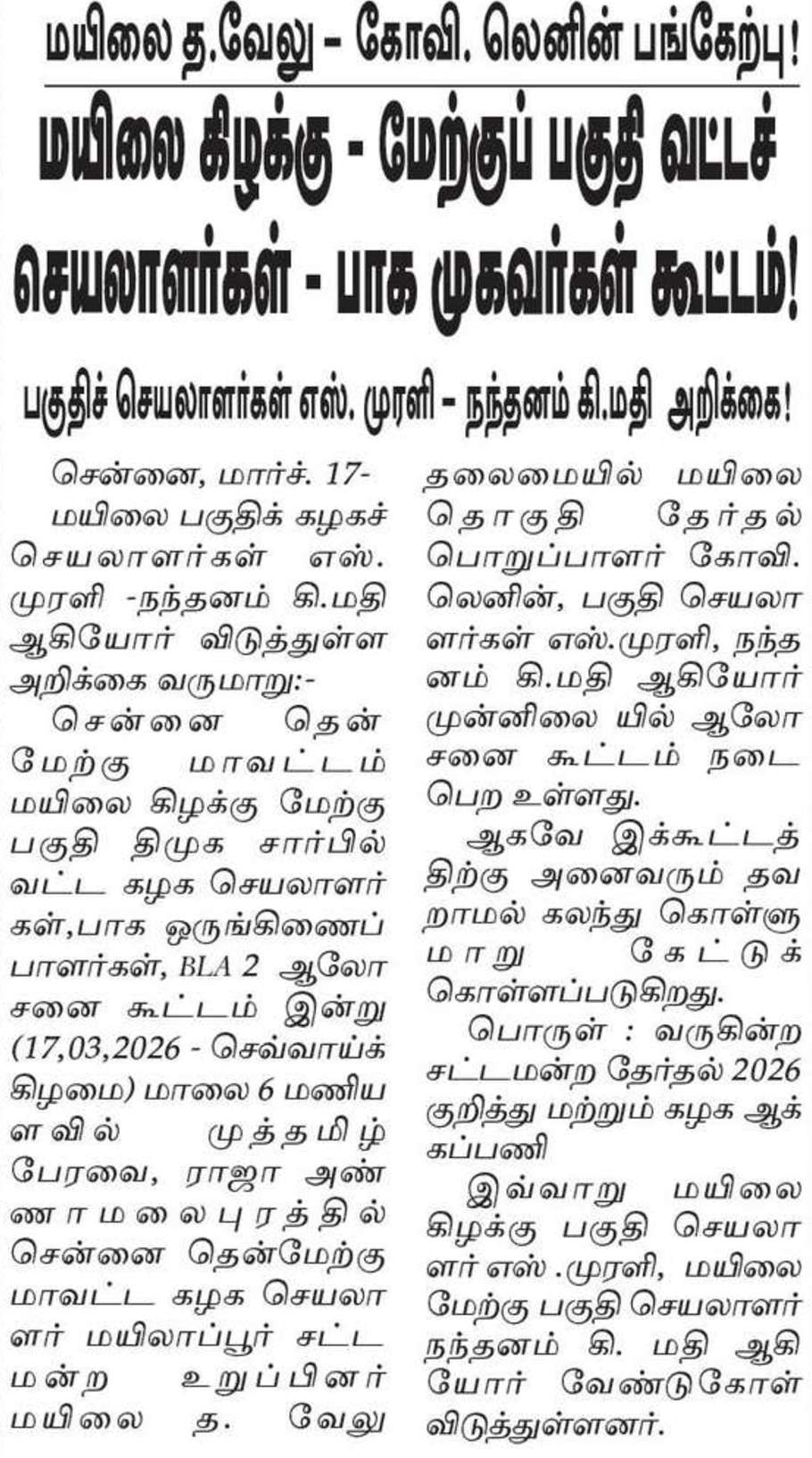 மயிலை த.வேலு – கோவி. லெனின் பங்கேற்பு!

மயிலை கிழக்கு - மேற்குப் பகுதி வட்டச் செயலாளர்கள் - பாக முகவர்கள் கூட்டம்!

பகுதிச் செயலாளர்கள் எஸ். முரளி – நந்தனம் கி.மதி அறிக்கை!

சென்னை, மார்ச். 17-

மயிலை பகுதிக் கழகச் செயலாளர்கள் எஸ். முரளி -நந்தனம் கி.மதி ஆகியோர் விடுத்துள்ள அறிக்கை வருமாறு:-

சென்னை தென் மேற்கு மாவட்டம் மயிலை கிழக்கு மேற்கு பகுதி திமுக சார்பில் வட்ட கழக செயலாளர்கள்,பாக ஒருங்கிணைப்பாளர்கள், BLA 2 ஆலோசனை கூட்டம் இன்று (17,03,2026 - செவ்வாய்க்கிழமை) மாலை 6 மணியளவில் முத்தமிழ் பேரவை, ராஜா அண்ணாமலைபுரத்தில் சென்னை தென்மேற்கு மாவட்ட கழக செயலாளர் மயிலாப்பூர் சட்டமன்ற உறுப்பினர் மயிலை த. வேலு தலைமையில் மயிலை தொகுதி தேர்தல் பொறுப்பாளர் கோவி. லெனின், பகுதி செயலாளர்கள் எஸ்.முரளி, நந்தனம் கி.மதி ஆகியோர் முன்னிலை யில் ஆலோசனை கூட்டம் நடைபெற உள்ளது.

ஆகவே இக்கூட்டத்திற்கு அனைவரும் தவறாமல் கலந்து கொள்ளுமாறு கேட்டுக் கொள்ளப்படுகிறது.

பொருள் : வருகின்ற சட்டமன்ற தேர்தல் 2026 குறித்து மற்றும் கழக ஆக்கப்பணி

இவ்வாறு மயிலை கிழக்கு பகுதி செயலாளர் எஸ் .முரளி, மயிலை மேற்கு பகுதி செயலாளர் நந்தனம் கி. மதி ஆகியோர் வேண்டுகோள் விடுத்துள்ளனர்.